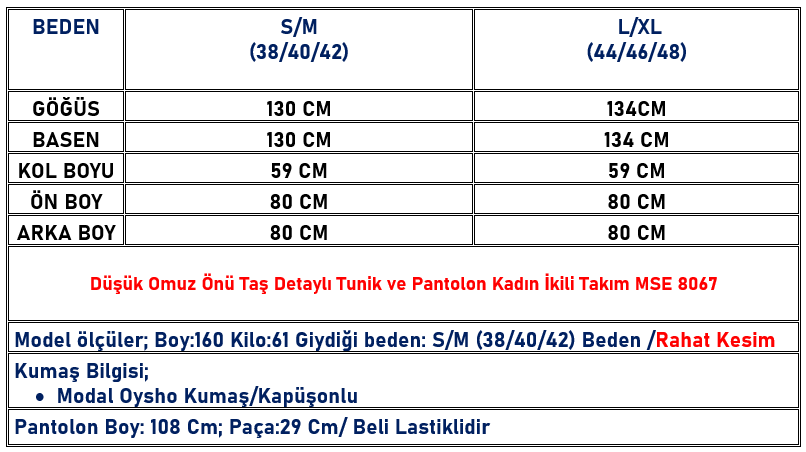 | BEDEN | S/M (38/40/42) | L/XL (44/46/48) |
|---|---|---|
| GÖĞÜS | 130 CM | 134CM |
| BASEN | 130 CM | 134 CM |
| KOL BOYU | 59 CM | 59 CM |
| ÖN BOY | 80 CM | 80 CM |
| ARKA BOY | 80 CM | 80 CM |

Düşük Omuz Önü Taş Detaylı Tunik ve Pantolon Kadın İkili Takım MSE 8067

Model ölçüler; Boy:160 Kilo:61 Giydiği beden: S/M (38/40/42) Beden /Rahat Kesim

Kumaş Bilgisi;
• Modal Oysho Kumaş/Kapüşonlu

Pantolon Boy: 108 Cm; Paça:29 Cm/ Beli Lastiklidir